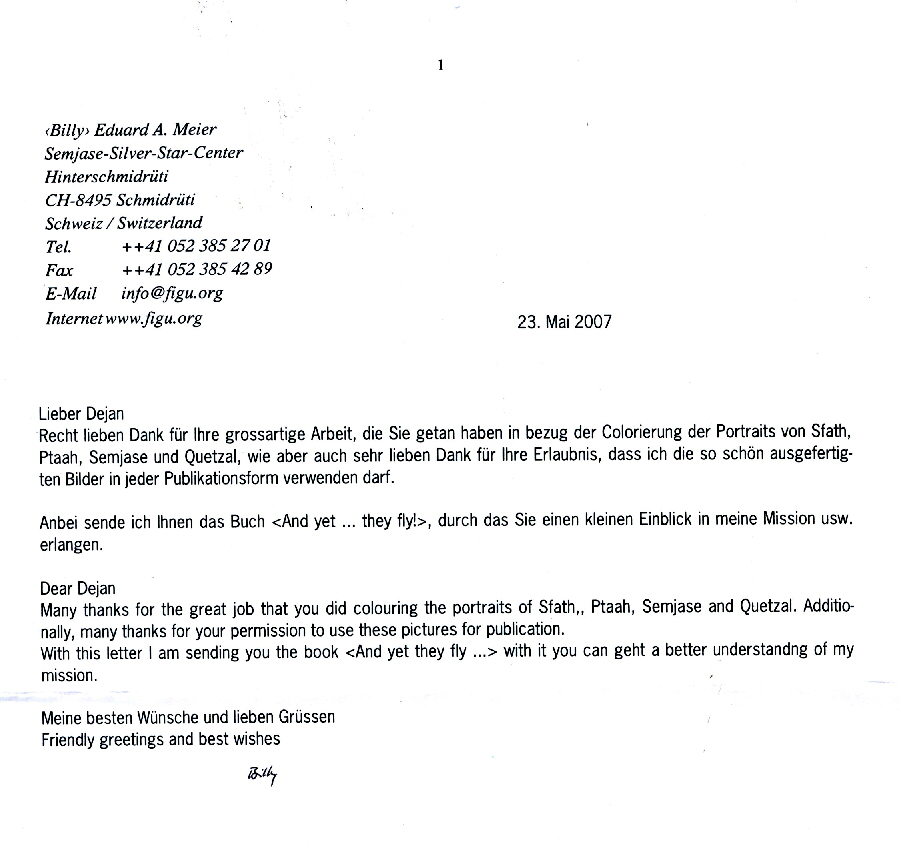 1

‹Billy› Eduard A. Meier
Semjase-Silver-Star-Center
Hinterschmidrüti
CH-8495 Schmidrüti
Schweiz / Switzerland
Tel. ++41 052 385 27 01
Fax ++41 052 385 42 89
E-Mail info@figu.org
Internet www.figu.org

23. Mai 2007

Lieber Dejan
Recht lieben Dank für Ihre grossartige Arbeit, die Sie getan haben in bezug der Colorierung der Portraits von Sfath, Ptaah, Semjase und Quetzal, wie aber auch sehr lieben Dank für Ihre Erlaubnis, dass ich die so schön ausgefertigten Bilder in jeder Publikationsform verwenden darf.

Anbei sende ich Ihnen das Buch <And yet ... they fly!>, durch das Sie einen kleinen Einblick in meine Mission usw. erlangen.

Dear Dejan
Many thanks for the great job that you did colouring the portraits of Sfath,, Ptaah, Semjase and Quetzal. Additionally, many thanks for your permission to use these pictures for publication.
With this letter I am sending you the book <And yet they fly ...> with it you can geht a better understandng of my mission.

Meine besten Wünsche und lieben Grüssen
Friendly greetings and best wishes

Billy